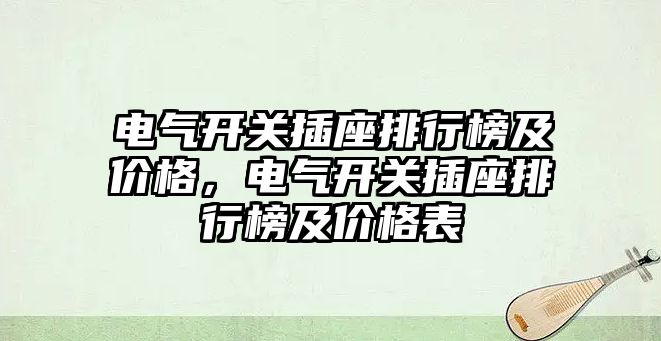 电气开关插座排行榜及价格，电气开关插座排行榜及价格表